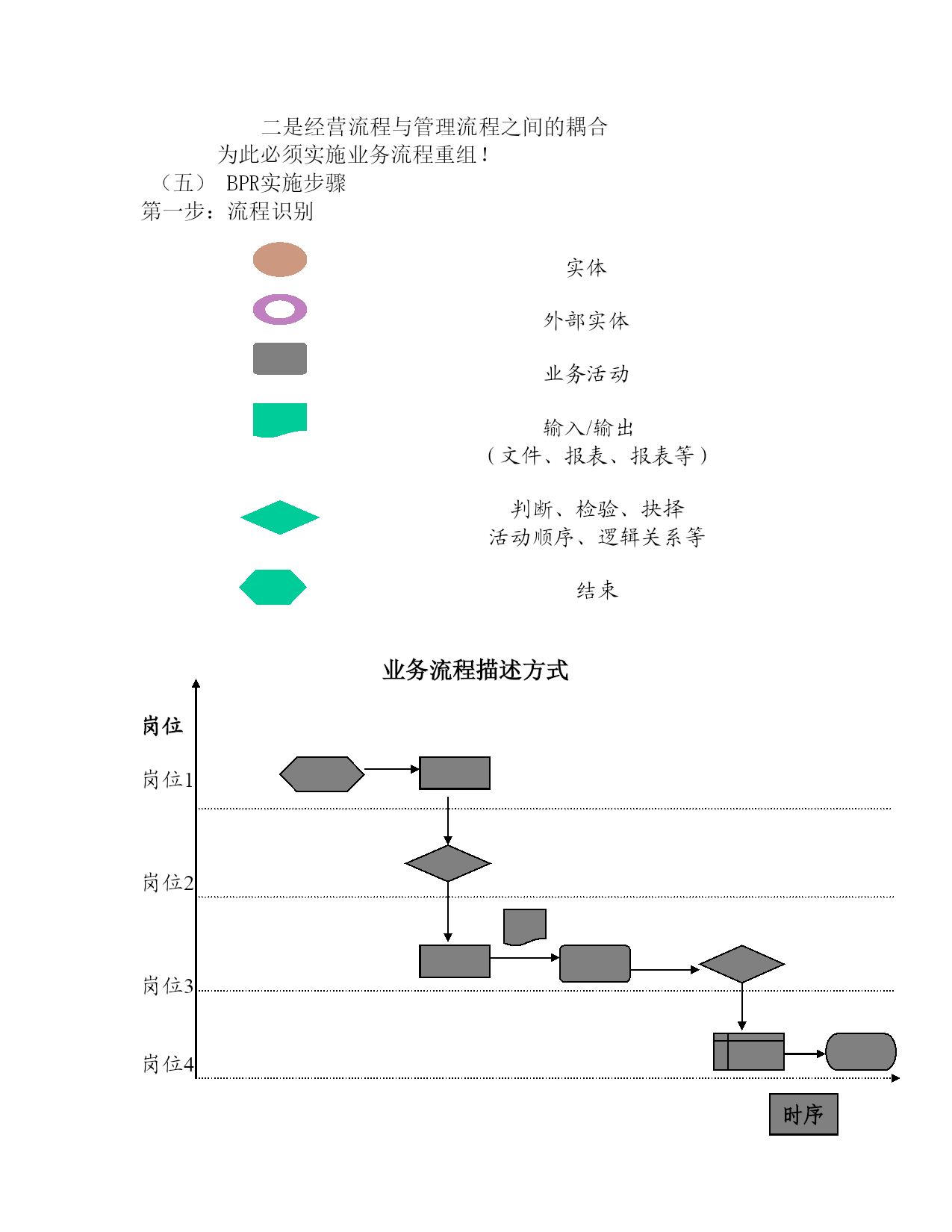 二是经营流程与管理流程之间的耦合
为此必须实施业务流程重组！
（五） BPR实施步骤
第一步：流程识别

实体

外部实体

业务活动

输入/输出
（文件、报表、报表等）

判断、检验、抉择
活动顺序、逻辑关系等

结束

业务流程描述方式

岗位

岗位1

岗位2

岗位3

岗位4

时序